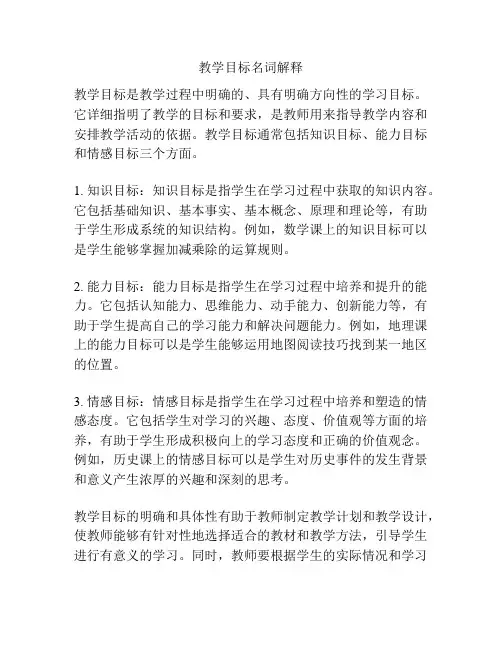 教学目标名词解释

教学目标是教学过程中明确的、具有明确方向性的学习目标。它详细指明了教学的目标和要求，是教师用来指导教学内容和安排教学活动的依据。教学目标通常包括知识目标、能力目标和情感目标三个方面。

1. 知识目标：知识目标是指学生在学习过程中获取的知识内容。它包括基础知识、基本事实、基本概念、原理和理论等，有助于学生形成系统的知识结构。例如，数学课上的知识目标可以是学生能够掌握加减乘除的运算规则。

2. 能力目标：能力目标是指学生在学习过程中培养和提升的能力。它包括认知能力、思维能力、动手能力、创新能力等，有助于学生提高自己的学习能力和解决问题能力。例如，地理课上的能力目标可以是学生能够运用地图阅读技巧找到某一地区的位置。

3. 情感目标：情感目标是指学生在学习过程中培养和塑造的情感态度。它包括学生对学习的兴趣、态度、价值观等方面的培养，有助于学生形成积极向上的学习态度和正确的价值观念。例如，历史课上的情感目标可以是学生对历史事件的发生背景和意义产生浓厚的兴趣和深刻的思考。

教学目标的明确和具体性有助于教师制定教学计划和教学设计，使教师能够有针对性地选择适合的教材和教学方法，引导学生进行有意义的学习。同时，教师要根据学生的实际情况和学习